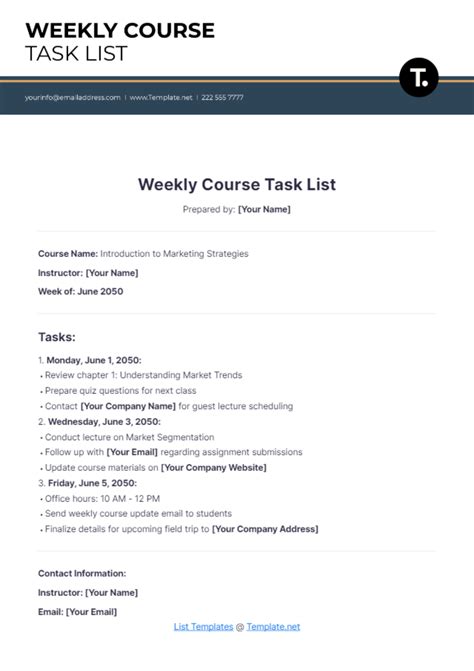 WEEKLY COURSE
TASK LIST

T.

yourinfo@emailaddress.com | www.Template.net | 222 555 7777

Weekly Course Task List

Prepared by: [Your Name]

Course Name: Introduction to Marketing Strategies

Instructor: [Your Name]

Week of: June 2050

Tasks:

1. Monday, June 1, 2050:
• Review chapter 1: Understanding Market Trends
• Prepare quiz questions for next class
• Contact [Your Company Name] for guest lecture scheduling
2. Wednesday, June 3, 2050:
• Conduct lecture on Market Segmentation
• Follow up with [Your Email] regarding assignment submissions
• Update course materials on [Your Company Website]
3. Friday, June 5, 2050:
• Office hours: 10 AM - 12 PM
• Send weekly course update email to students
• Finalize details for upcoming field trip to [Your Company Address]

Contact Information:

Instructor: [Your Name]

Email: [Your Email]

List Templates @ Template.net